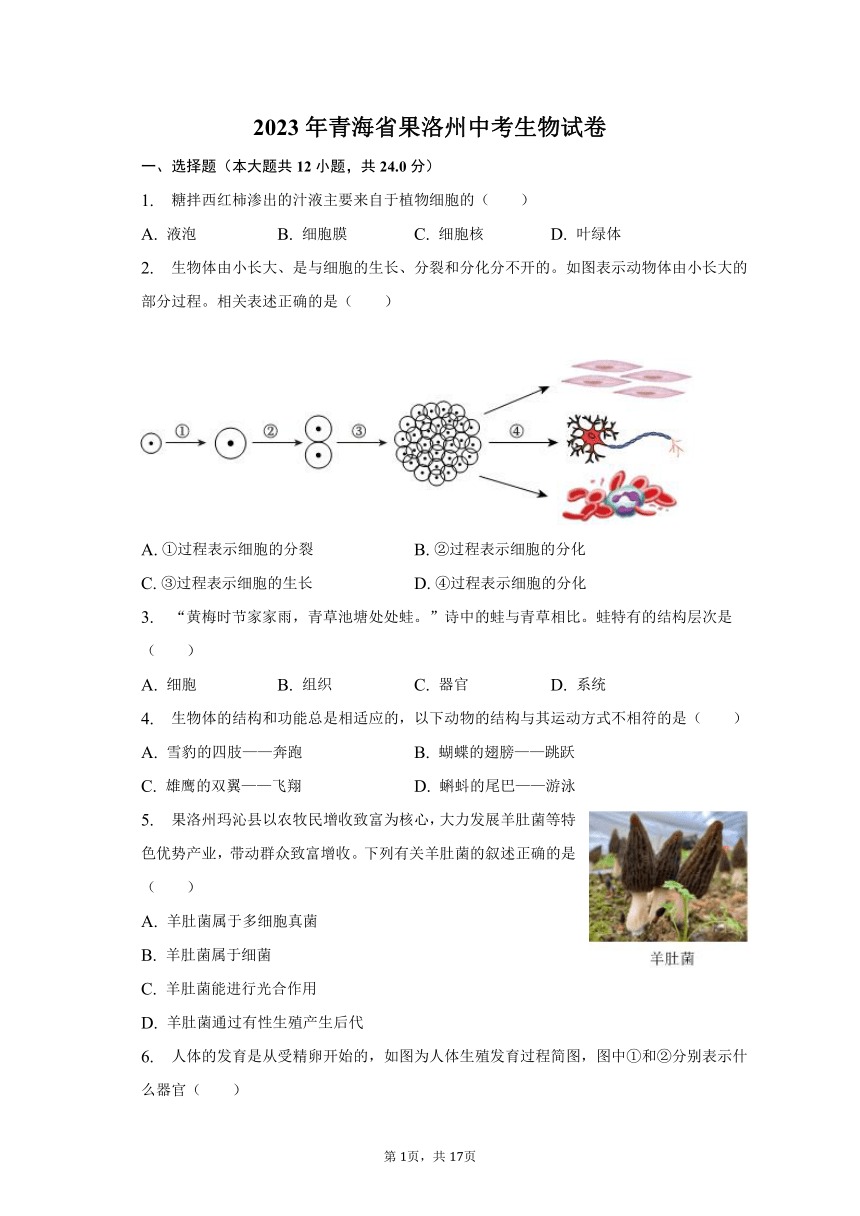 2023年青海省果洛州中考生物试卷

一、选择题（本大题共12小题，共24.0分）

1. 糖拌西红柿渗出的汁液主要来自于植物细胞的（　　）

A. 液泡　　B. 细胞膜　　C. 细胞核　　D. 叶绿体

2. 生物体由小长大、是与细胞的生长、分裂和分化分不开的。如图表示动物体由小长大的部分过程。相关表述正确的是（　　）

①　②　③　④

A. ①过程表示细胞的分裂　　B. ②过程表示细胞的分化

C. ③过程表示细胞的生长　　D. ④过程表示细胞的分化

3. “黄梅时节家家雨，青草池塘处处蛙。”诗中的蛙与青草相比。蛙特有的结构层次是（　　）

A. 细胞　　B. 组织　　C. 器官　　D. 系统

4. 生物体的结构和功能总是相适应的，以下动物的结构与其运动方式不相符的是（　　）

A. 雪豹的四肢——奔跑　　B. 蝴蝶的翅膀——跳跃

C. 雄鹰的双翼——飞翔　　D. 蝌蚪的尾巴——游泳

5. 果洛州玛沁县以农牧民增收致富为核心，大力发展羊肚菌等特色优势产业，带动群众致富增收。下列有关羊肚菌的叙述正确的是（　　）

羊肚菌

A. 羊肚菌属于多细胞真菌

B. 羊肚菌属于细菌

C. 羊肚菌能进行光合作用

D. 羊肚菌通过有性生殖产生后代

6. 人体的发育是从受精卵开始的，如图为人体生殖发育过程简图，图中①和②分别表示什么器官（　　）

第1页，共17页